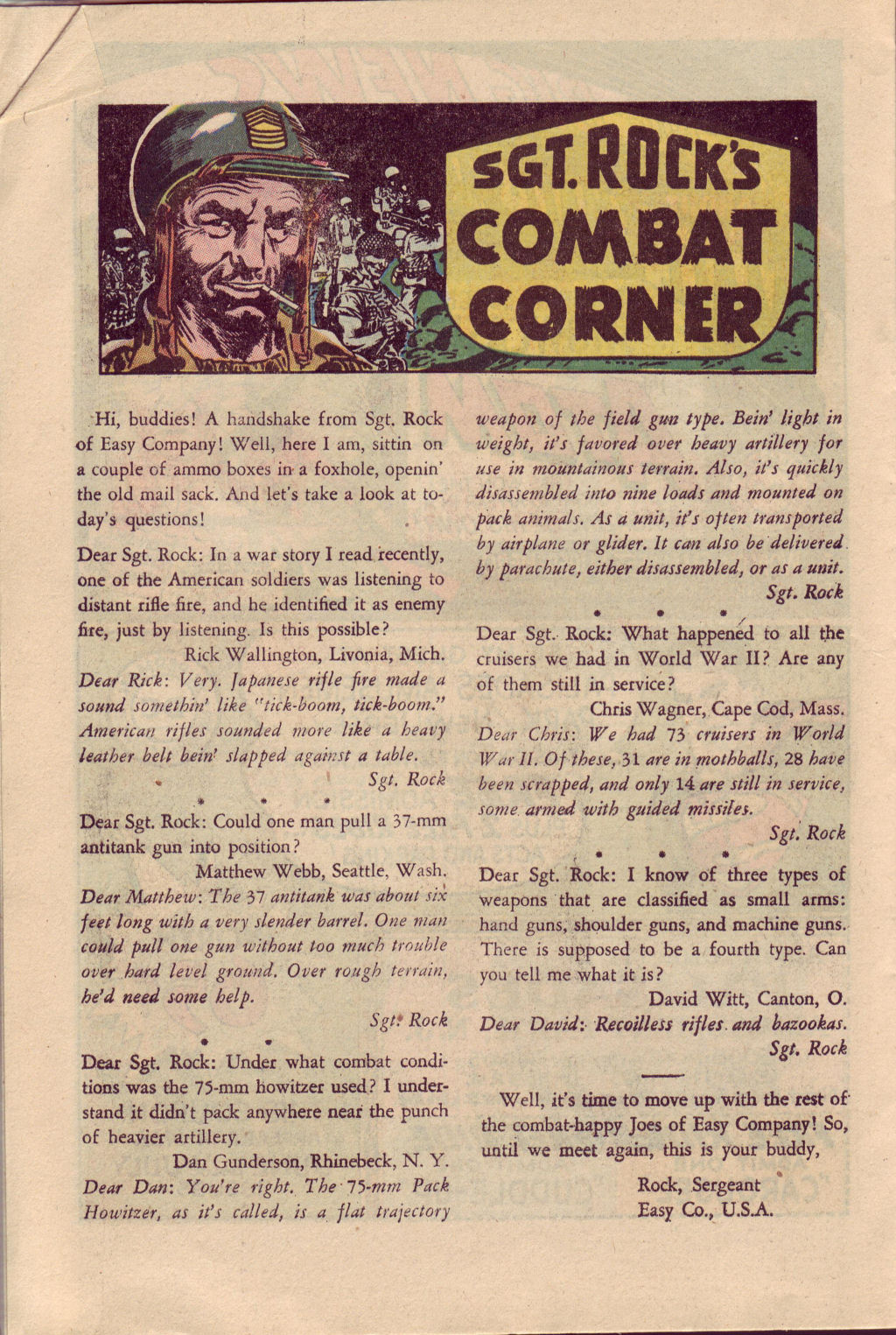 SGT. ROCK'S COMBAT CORNER

Hi, buddies! A handshake from Sgt. Rock of Easy Company! Well, here I am, sittin on a couple of ammo boxes in a foxhole, openin' the old mail sack. And let's take a look at today's questions!

Dear Sgt. Rock: In a war story I read recently, one of the American soldiers was listening to distant rifle fire, and he identified it as enemy fire, just by listening. Is this possible?

Rick Wallington, Livonia, Mich.

Dear Rick: Very. Japanese rifle fire made a sound somethin' like "tick-boom, tick-boom." American rifles sounded more like a heavy leather belt bein' slapped against a table.

Sgt. Rock

* * *

Dear Sgt. Rock: Could one man pull a 37-mm antitank gun into position?

Matthew Webb, Seattle, Wash.

Dear Matthew: The 37 antitank was about six feet long with a very slender barrel. One man could pull one gun without too much trouble over hard level ground. Over rough terrain, he'd need some help.

Sgt. Rock

* *

Dear Sgt. Rock: Under what combat conditions was the 75-mm howitzer used? I understand it didn't pack anywhere near the punch of heavier artillery.

Dan Gunderson, Rhinebeck, N. Y.

Dear Dan: You're right. The 75-mm Pack Howitzer, as it's called, is a flat trajectory weapon of the field gun type. Bein' light in weight, it's favored over heavy artillery for use in mountainous terrain. Also, it's quickly disassembled into nine loads and mounted on pack animals. As a unit, it's often transported by airplane or glider. It can also be delivered by parachute, either disassembled, or as a unit.

Sgt. Rock

* * *

Dear Sgt. Rock: What happened to all the cruisers we had in World War II? Are any of them still in service?

Chris Wagner, Cape Cod, Mass.

Dear Chris: We had 73 cruisers in World War II. Of these, 31 are in mothballs, 28 have been scrapped, and only 14 are still in service, some armed with guided missiles.

Sgt. Rock

* * *

Dear Sgt. Rock: I know of three types of weapons that are classified as small arms: hand guns, shoulder guns, and machine guns. There is supposed to be a fourth type. Can you tell me what it is?

David Witt, Canton, O.

Dear David: Recoilless rifles and bazookas.

Sgt. Rock

Well, it's time to move up with the rest of the combat-happy Joes of Easy Company! So, until we meet again, this is your buddy,

Rock, Sergeant
Easy Co., U.S.A.